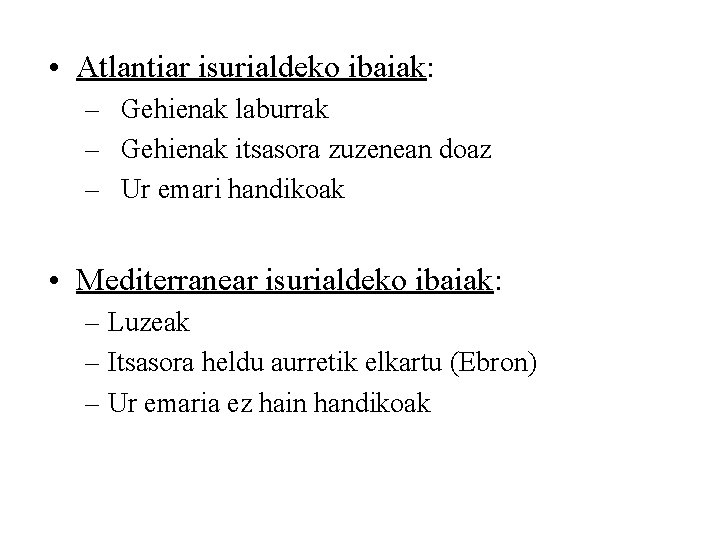 • Atlantiar isurialdeko ibaiak:
– Gehienak laburrak
– Gehienak itsasora zuzenean doaz
– Ur emari handikoak

• Mediterranear isurialdeko ibaiak:
– Luzeak
– Itsasora heldu aurretik elkartu (Ebron)
– Ur emaria ez hain handikoak